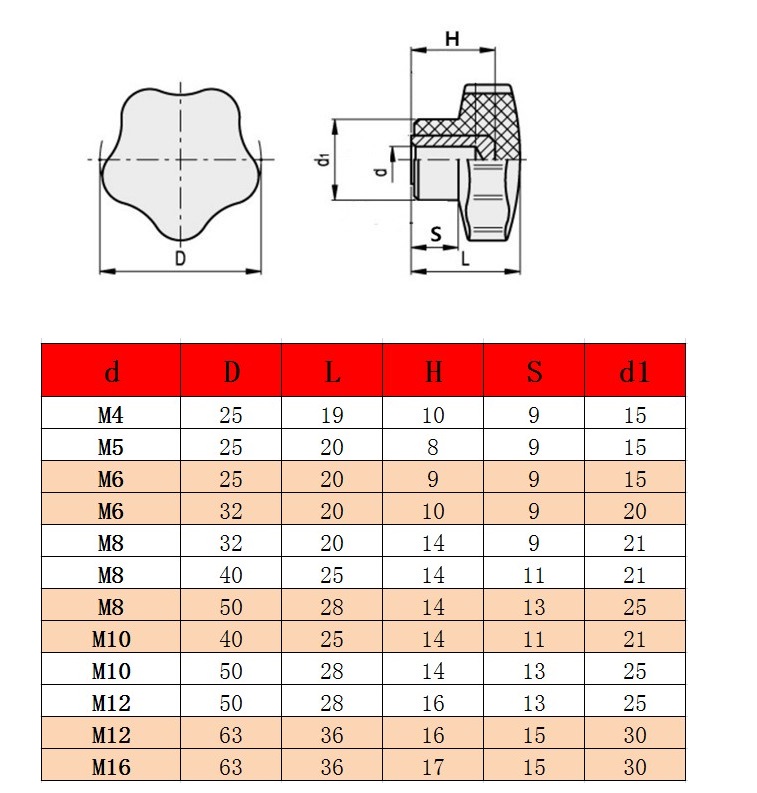 D

H

d1

d

S

L

| d | D | L | H | S | d1 |
|---|---|---|---|---|---|
| M4 | 25 | 19 | 10 | 9 | 15 |
| M5 | 25 | 20 | 8 | 9 | 15 |
| M6 | 25 | 20 | 9 | 9 | 15 |
| M6 | 32 | 20 | 10 | 9 | 20 |
| M8 | 32 | 20 | 14 | 9 | 21 |
| M8 | 40 | 25 | 14 | 11 | 21 |
| M8 | 50 | 28 | 14 | 13 | 25 |
| M10 | 40 | 25 | 14 | 11 | 21 |
| M10 | 50 | 28 | 14 | 13 | 25 |
| M12 | 50 | 28 | 16 | 13 | 25 |
| M12 | 63 | 36 | 16 | 15 | 30 |
| M16 | 63 | 36 | 17 | 15 | 30 |